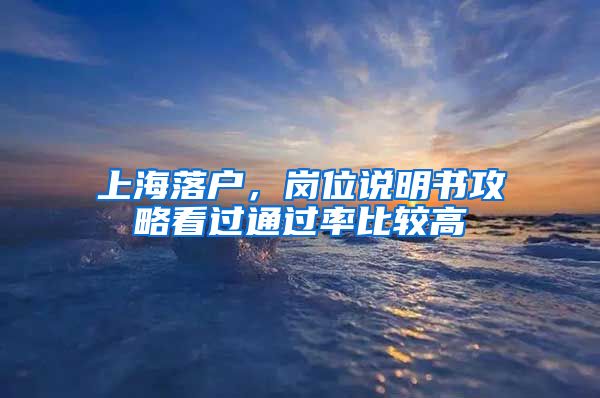 上海落户，岗位说明书攻略看过通过率比较高